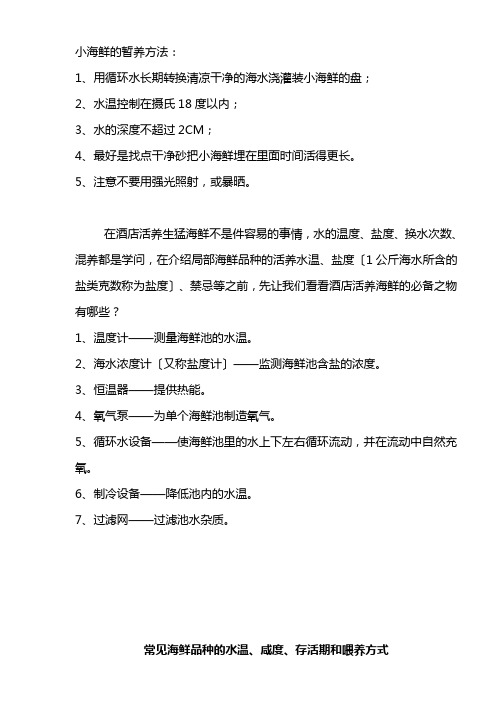 小海鲜的暂养方法：

1、用循环水长期转换清凉干净的海水浇灌装小海鲜的盘；

2、水温控制在摄氏 18 度以内；

3、水的深度不超过 2CM；

4、最好是找点干净砂把小海鲜埋在里面时间活得更长。

5、注意不要用强光照射，或暴晒。

在酒店活养生猛海鲜不是件容易的事情，水的温度、盐度、换水次数、混养都是学问，在介绍局部海鲜品种的活养水温、盐度〔1 公斤海水所含的盐类克数称为盐度〕、禁忌等之前，先让我们看看酒店活养海鲜的必备之物有哪些？

1、温度计——测量海鲜池的水温。

2、海水浓度计〔又称盐度计〕——监测海鲜池含盐的浓度。

3、恒温器——提供热能。

4、氧气泵——为单个海鲜池制造氧气。

5、循环水设备——使海鲜池里的水上下左右循环流动，并在流动中自然充氧。

6、制冷设备——降低池内的水温。

7、过滤网——过滤池水杂质。

常见海鲜品种的水温、咸度、存活期和喂养方式